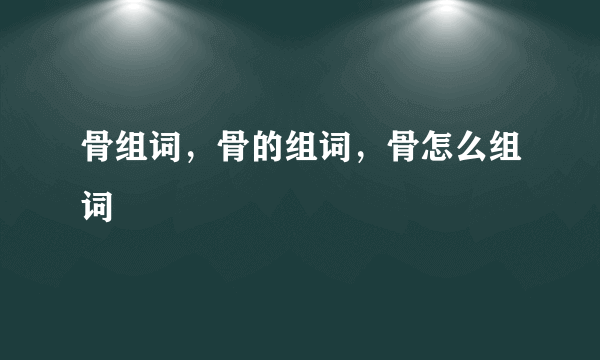 骨组词，骨的组词，骨怎么组词